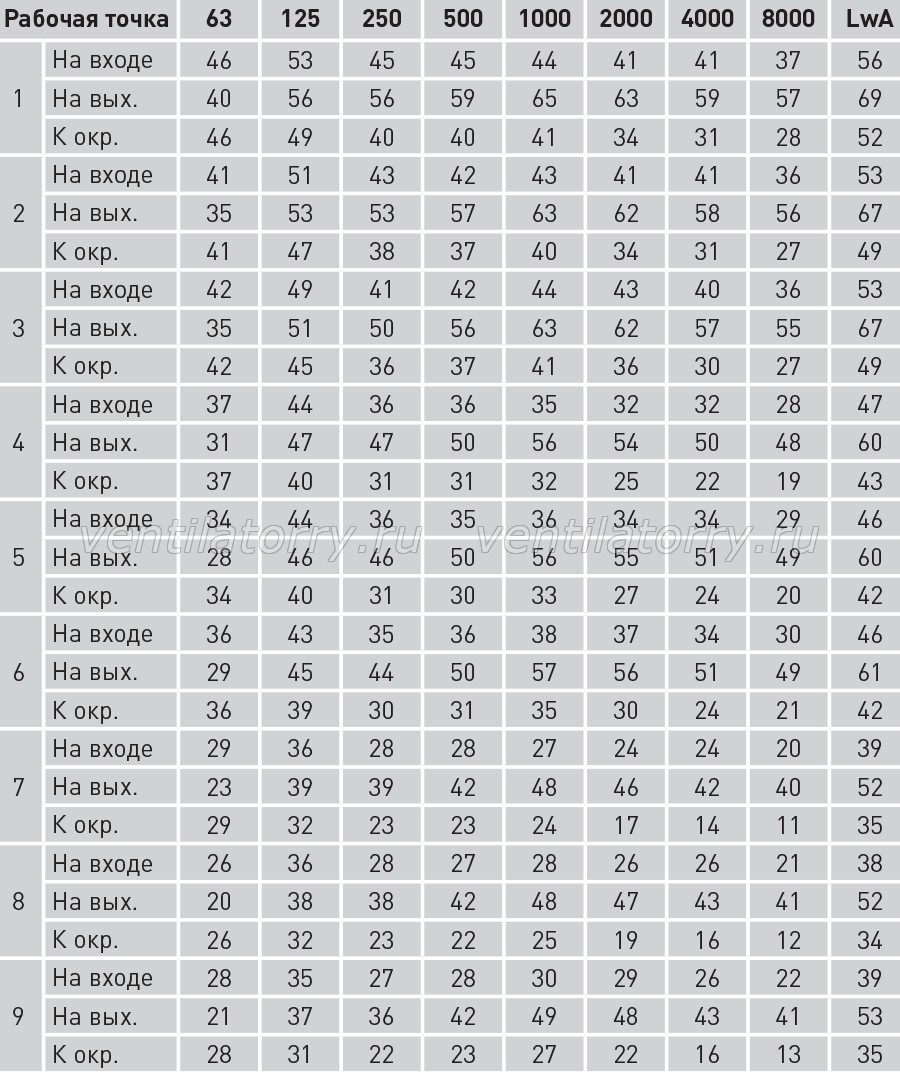 | Рабочая точка | | 63 | 125 | 250 | 500 | 1000 | 2000 | 4000 | 8000 | LwA |
|---|---|---|---|---|---|---|---|---|---|---|
| 1 | На входе | 46 | 53 | 45 | 45 | 44 | 41 | 41 | 37 | 56 |
| | На вых. | 40 | 56 | 56 | 59 | 65 | 63 | 59 | 57 | 69 |
| | К окр. | 46 | 49 | 40 | 40 | 41 | 34 | 31 | 28 | 52 |
| 2 | На входе | 41 | 51 | 43 | 42 | 43 | 41 | 41 | 36 | 53 |
| | На вых. | 35 | 53 | 53 | 57 | 63 | 62 | 58 | 56 | 67 |
| | К окр. | 41 | 47 | 38 | 37 | 40 | 34 | 31 | 27 | 49 |
| 3 | На входе | 42 | 49 | 41 | 42 | 44 | 43 | 40 | 36 | 53 |
| | На вых. | 35 | 51 | 50 | 56 | 63 | 62 | 57 | 55 | 67 |
| | К окр. | 42 | 45 | 36 | 37 | 41 | 36 | 30 | 27 | 49 |
| 4 | На входе | 37 | 44 | 36 | 36 | 35 | 32 | 32 | 28 | 47 |
| | На вых. | 31 | 47 | 47 | 50 | 56 | 54 | 50 | 48 | 60 |
| | К окр. | 37 | 40 | 31 | 31 | 32 | 25 | 22 | 19 | 43 |
| 5 | На входе | 34 | 44 | 36 | 35 | 36 | 34 | 34 | 29 | 46 |
| | На вых. | 28 | 46 | 46 | 50 | 56 | 55 | 51 | 49 | 60 |
| | К окр. | 34 | 40 | 31 | 30 | 33 | 27 | 24 | 20 | 42 |
| 6 | На входе | 36 | 43 | 35 | 36 | 38 | 37 | 34 | 30 | 46 |
| | На вых. | 29 | 45 | 44 | 50 | 57 | 56 | 51 | 49 | 61 |
| | К окр. | 36 | 39 | 30 | 31 | 35 | 30 | 24 | 21 | 42 |
| 7 | На входе | 29 | 36 | 28 | 28 | 27 | 24 | 24 | 20 | 39 |
| | На вых. | 23 | 39 | 39 | 42 | 48 | 46 | 42 | 40 | 52 |
| | К окр. | 29 | 32 | 23 | 23 | 24 | 17 | 14 | 11 | 35 |
| 8 | На входе | 26 | 36 | 28 | 27 | 28 | 26 | 26 | 21 | 38 |
| | На вых. | 20 | 38 | 38 | 42 | 48 | 47 | 43 | 41 | 52 |
| | К окр. | 26 | 32 | 23 | 22 | 25 | 19 | 16 | 12 | 34 |
| 9 | На входе | 28 | 35 | 27 | 28 | 30 | 29 | 26 | 22 | 39 |
| | На вых. | 21 | 37 | 36 | 42 | 49 | 48 | 43 | 41 | 53 |
| | К окр. | 28 | 31 | 22 | 23 | 27 | 22 | 16 | 13 | 35 |

ventilatorry.ru ventilatorry.ru